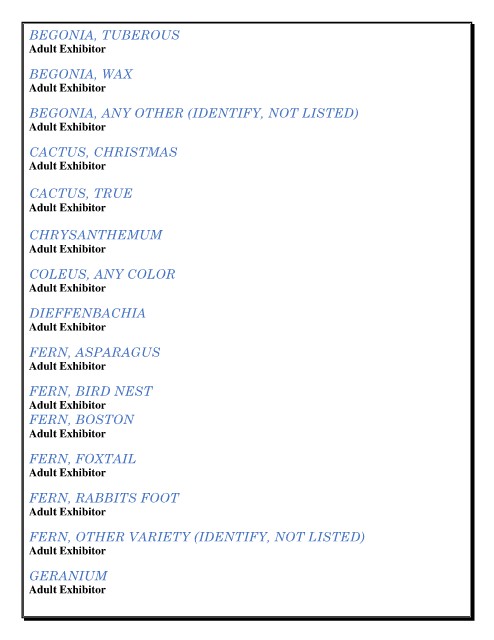 BEGONIA, TUBEROUS
Adult Exhibitor

BEGONIA, WAX
Adult Exhibitor

BEGONIA, ANY OTHER (IDENTIFY, NOT LISTED)
Adult Exhibitor

CACTUS, CHRISTMAS
Adult Exhibitor

CACTUS, TRUE
Adult Exhibitor

CHRYSANTHEMUM
Adult Exhibitor

COLEUS, ANY COLOR
Adult Exhibitor

DIEFFENBACHIA
Adult Exhibitor

FERN, ASPARAGUS
Adult Exhibitor

FERN, BIRD NEST
Adult Exhibitor
FERN, BOSTON
Adult Exhibitor

FERN, FOXTAIL
Adult Exhibitor

FERN, RABBITS FOOT
Adult Exhibitor

FERN, OTHER VARIETY (IDENTIFY, NOT LISTED)
Adult Exhibitor

GERANIUM
Adult Exhibitor